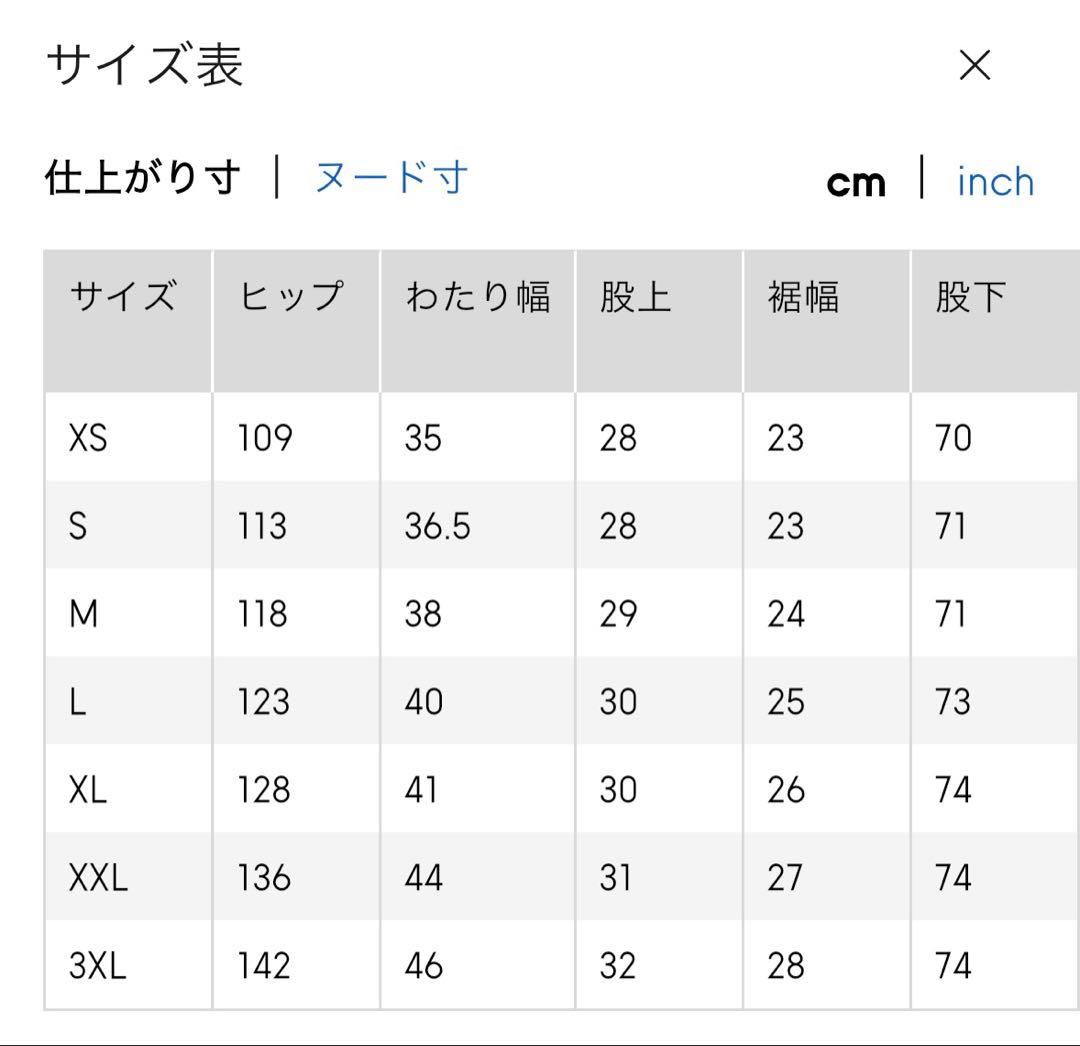 サイズ表

×

仕上がり寸 | ヌード寸

cm | inch

| サイズ | ヒップ | わたり幅 | 股上 | 裾幅 | 股下 |
|---|---|---|---|---|---|
| XS | 109 | 35 | 28 | 23 | 70 |
| S | 113 | 36.5 | 28 | 23 | 71 |
| M | 118 | 38 | 29 | 24 | 71 |
| L | 123 | 40 | 30 | 25 | 73 |
| XL | 128 | 41 | 30 | 26 | 74 |
| XXL | 136 | 44 | 31 | 27 | 74 |
| 3XL | 142 | 46 | 32 | 28 | 74 |